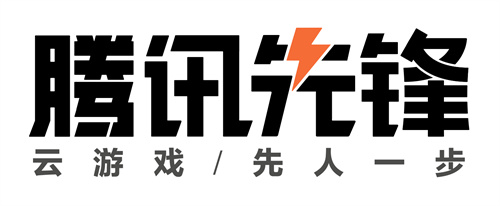 腾讯先锋

云游戏/先人一步